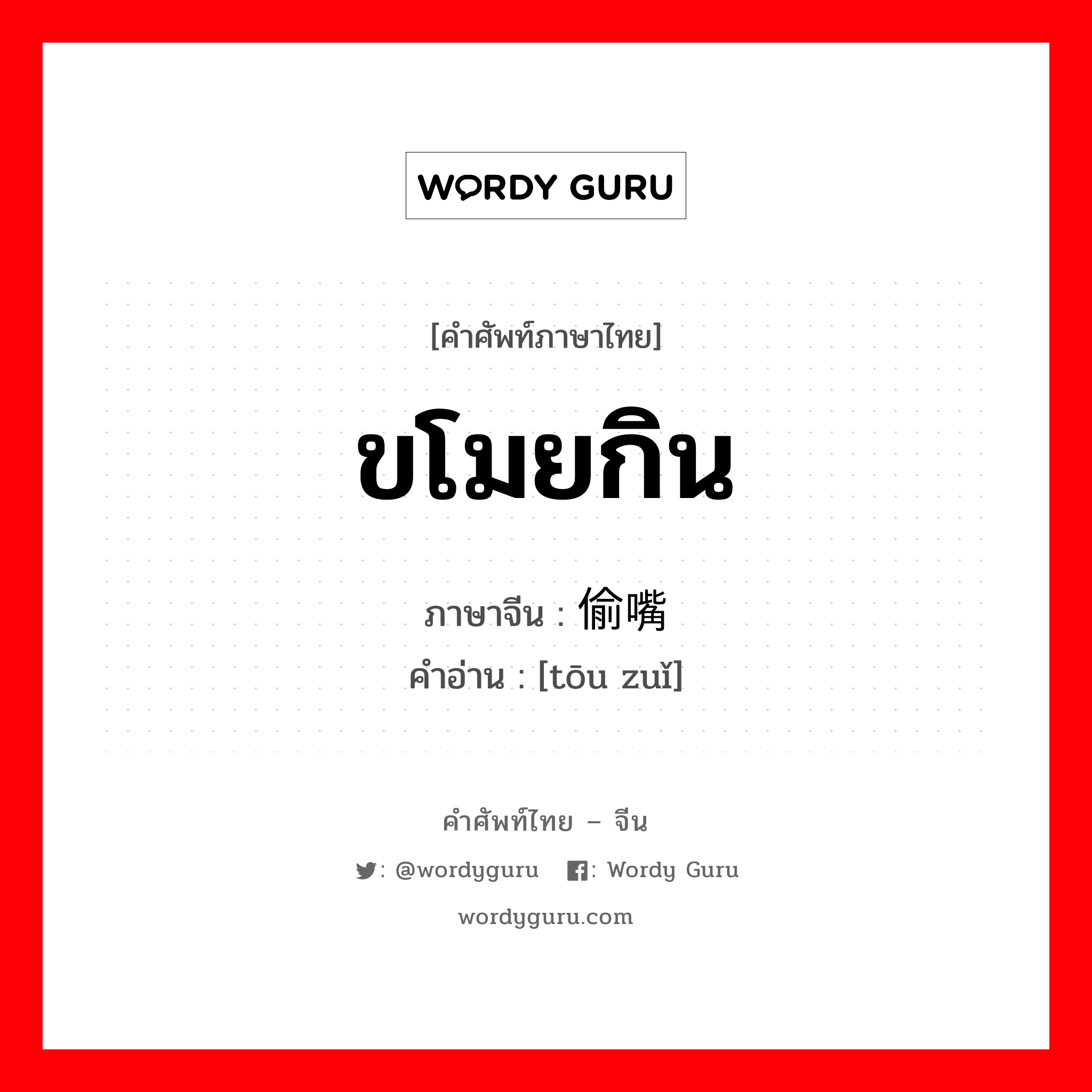 WORDY GURU

[คำศัพท์ภาษาไทย]

ขโมยกิน

ภาษาจีน : 偷嘴

คำอ่าน : [tōu zuǐ]

คำศัพท์ไทย – จีน

: @wordyguru : Wordy Guru

wordyguru.com